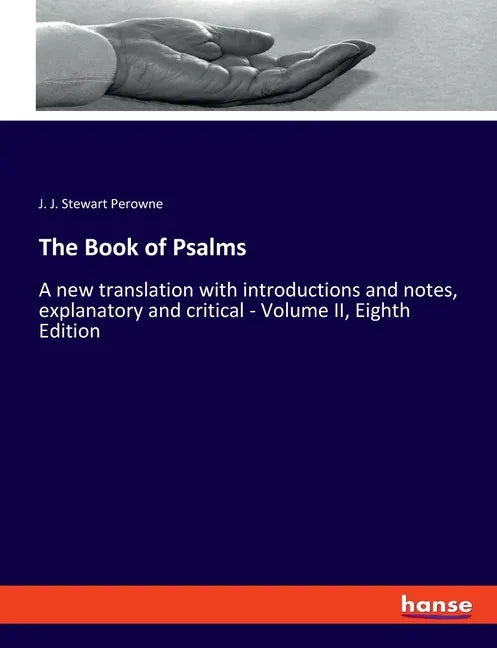 J. J. Stewart Perowne

The Book of Psalms

A new translation with introductions and notes, explanatory and critical - Volume II, Eighth Edition

hanse